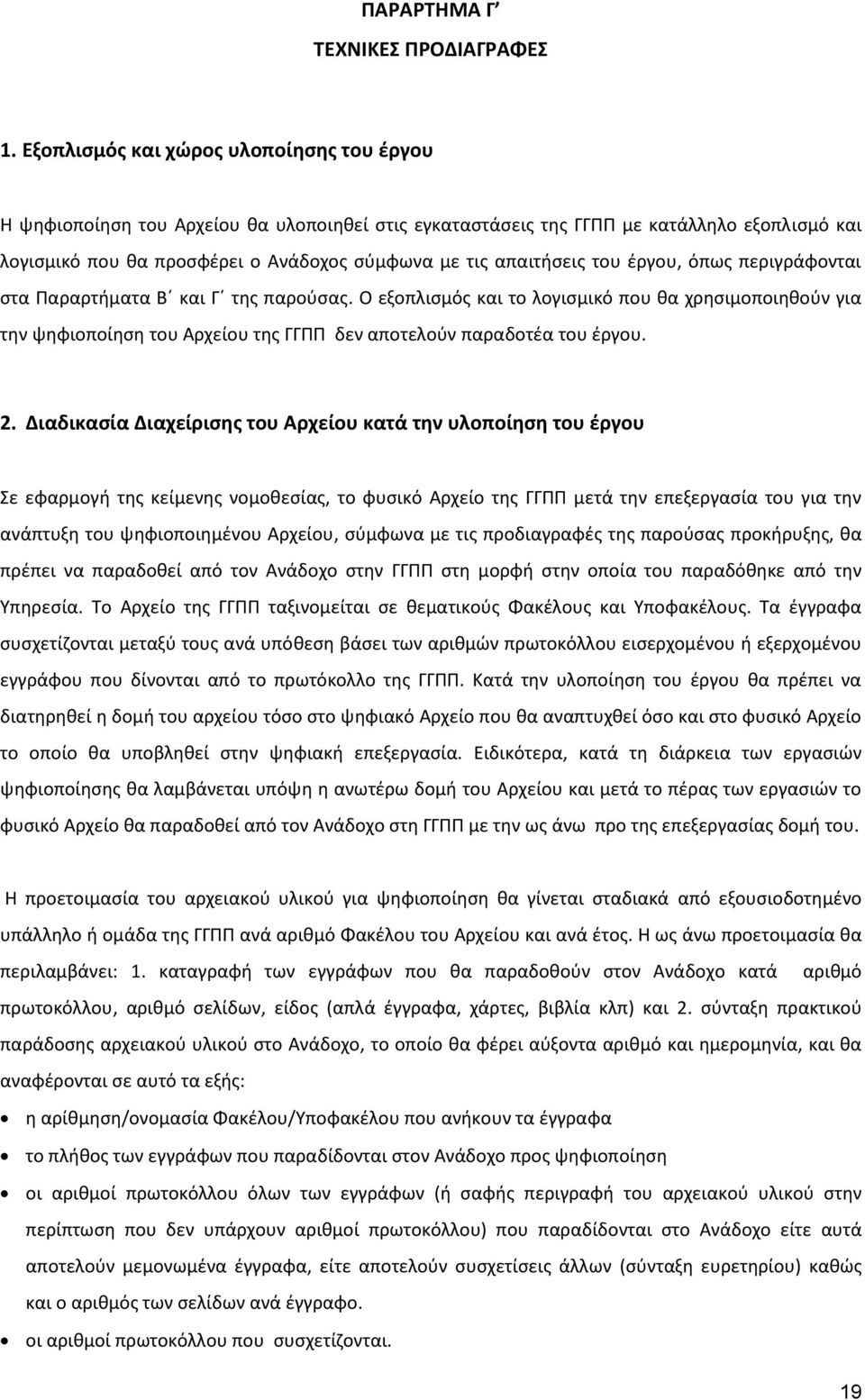 ΠΑΡΑΡΤΗΜΑ Γ΄

ΤΕΧΝΙΚΕΣ ΠΡΟΔΙΑΓΡΑΦΕΣ

1. Εξοπλισμός και χώρος υλοποίησης του έργου

Η ψηφιοποίηση του Αρχείου θα υλοποιηθεί στις εγκαταστάσεις της ΓΓΠΠ με κατάλληλο εξοπλισμό και λογισμικό που θα προσφέρει ο Ανάδοχος σύμφωνα με τις απαιτήσεις του έργου, όπως περιγράφονται στα Παραρτήματα Β΄ και Γ΄ της παρούσας. Ο εξοπλισμός και το λογισμικό που θα χρησιμοποιηθούν για την ψηφιοποίηση του Αρχείου της ΓΓΠΠ δεν αποτελούν παραδοτέα του έργου.

2. Διαδικασία Διαχείρισης του Αρχείου κατά την υλοποίηση του έργου

Σε εφαρμογή της κείμενης νομοθεσίας, το φυσικό Αρχείο της ΓΓΠΠ μετά την επεξεργασία του για την ανάπτυξη του ψηφιοποιημένου Αρχείου, σύμφωνα με τις προδιαγραφές της παρούσας προκήρυξης, θα πρέπει να παραδοθεί από τον Ανάδοχο στην ΓΓΠΠ στη μορφή στην οποία του παραδόθηκε από την Υπηρεσία. Το Αρχείο της ΓΓΠΠ ταξινομείται σε θεματικούς Φακέλους και Υποφακέλους. Τα έγγραφα συσχετίζονται μεταξύ τους ανά υπόθεση βάσει των αριθμών πρωτοκόλλου εισερχομένου ή εξερχομένου εγγράφου που δίνονται από το πρωτόκολλο της ΓΓΠΠ. Κατά την υλοποίηση του έργου θα πρέπει να διατηρηθεί η δομή του αρχείου τόσο στο ψηφιακό Αρχείο που θα αναπτυχθεί όσο και στο φυσικό Αρχείο το οποίο θα υποβληθεί στην ψηφιακή επεξεργασία. Ειδικότερα, κατά τη διάρκεια των εργασιών ψηφιοποίησης θα λαμβάνεται υπόψη η ανωτέρω δομή του Αρχείου και μετά το πέρας των εργασιών το φυσικό Αρχείο θα παραδοθεί από τον Ανάδοχο στη ΓΓΠΠ με την ως άνω προ της επεξεργασίας δομή του.

Η προετοιμασία του αρχειακού υλικού για ψηφιοποίηση θα γίνεται σταδιακά από εξουσιοδοτημένο υπάλληλο ή ομάδα της ΓΓΠΠ ανά αριθμό Φακέλου του Αρχείου και ανά έτος. Η ως άνω προετοιμασία θα περιλαμβάνει: 1. καταγραφή των εγγράφων που θα παραδοθούν στον Ανάδοχο κατά αριθμό πρωτοκόλλου, αριθμό σελίδων, είδος (απλά έγγραφα, χάρτες, βιβλία κλπ) και 2. σύνταξη πρακτικού παράδοσης αρχειακού υλικού στο Ανάδοχο, το οποίο θα φέρει αύξοντα αριθμό και ημερομηνία, και θα αναφέρονται σε αυτό τα εξής:

• η αρίθμηση/ονομασία Φακέλου/Υποφακέλου που ανήκουν τα έγγραφα
• το πλήθος των εγγράφων που παραδίδονται στον Ανάδοχο προς ψηφιοποίηση
• οι αριθμοί πρωτοκόλλου όλων των εγγράφων (ή σαφής περιγραφή του αρχειακού υλικού στην περίπτωση που δεν υπάρχουν αριθμοί πρωτοκόλλου) που παραδίδονται στο Ανάδοχο είτε αυτά αποτελούν μεμονωμένα έγγραφα, είτε αποτελούν συσχετίσεις άλλων (σύνταξη ευρετηρίου) καθώς και ο αριθμός των σελίδων ανά έγγραφο.
• οι αριθμοί πρωτοκόλλου που συσχετίζονται.

19